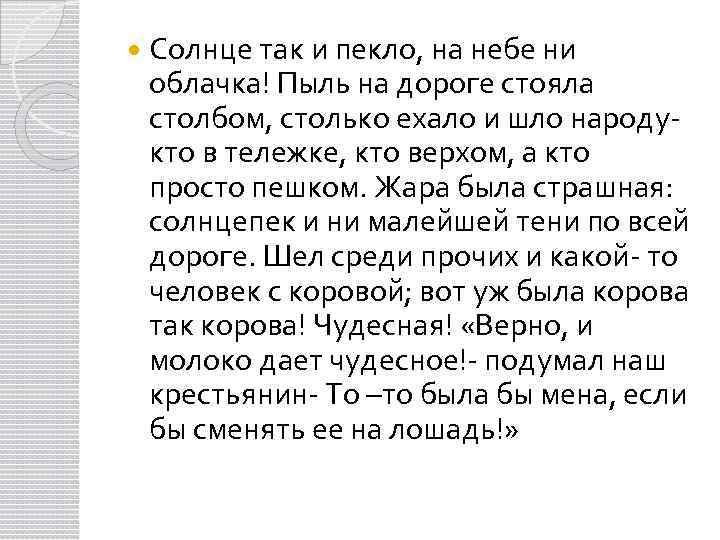 Солнце так и пекло, на небе ни облачка! Пыль на дороге стояла столбом, столько ехало и шло народу- кто в тележке, кто верхом, а кто просто пешком. Жара была страшная: солнцепек и ни малейшей тени по всей дороге. Шел среди прочих и какой- то человек с коровой; вот уж была корова так корова! Чудесная! «Верно, и молоко дает чудесное!- подумал наш крестьянин- То –то была бы мена, если бы сменять ее на лошадь!»